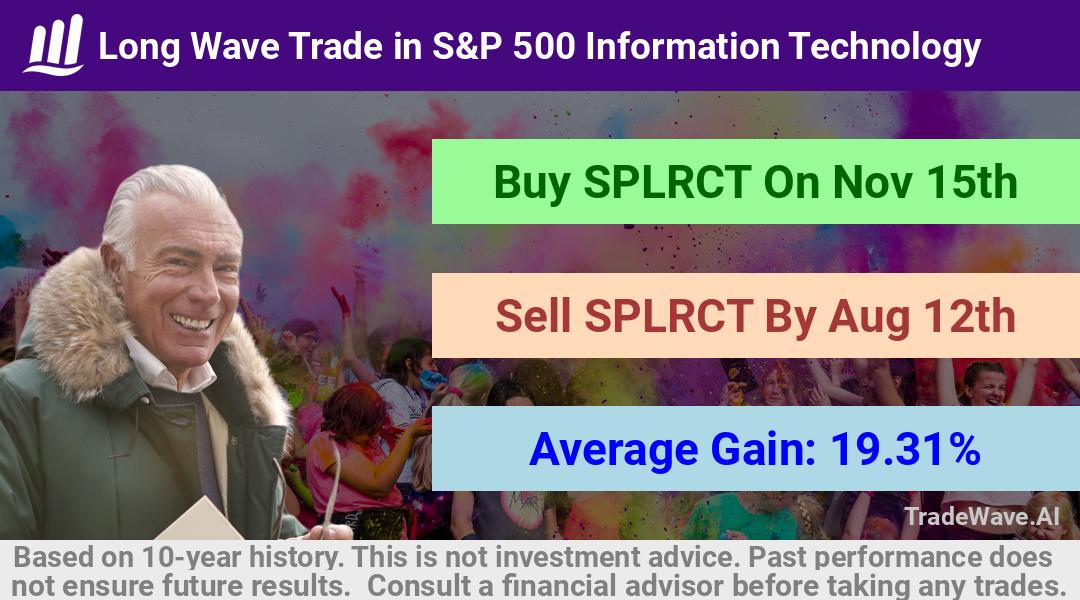 Long Wave Trade in S&P 500 Information Technology

Buy SPLRCT On Nov 15th

Sell SPLRCT By Aug 12th

Average Gain: 19.31%

TradeWave.AI

Based on 10-year history. This is not investment advice. Past performance does not ensure future results. Consult a financial advisor before taking any trades.